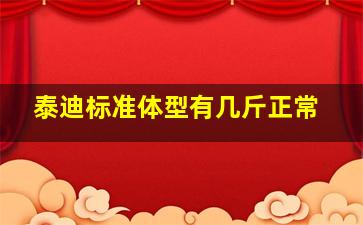 泰迪标准体型有几斤正常